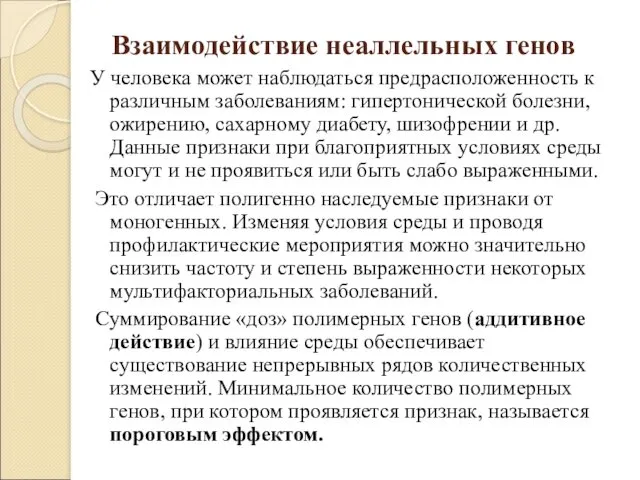 Взаимодействие неаллельных генов

У человека может наблюдаться предрасположенность к различным заболеваниям: гипертонической болезни, ожирению, сахарному диабету, шизофрении и др. Данные признаки при благоприятных условиях среды могут и не проявиться или быть слабо выраженными.

Это отличает полигенно наследуемые признаки от моногенных. Изменяя условия среды и проводя профилактические мероприятия можно значительно снизить частоту и степень выраженности некоторых мультифакториальных заболеваний.

Суммирование «доз» полимерных генов (аддитивное действие) и влияние среды обеспечивает существование непрерывных рядов количественных изменений. Минимальное количество полимерных генов, при котором проявляется признак, называется пороговым эффектом.